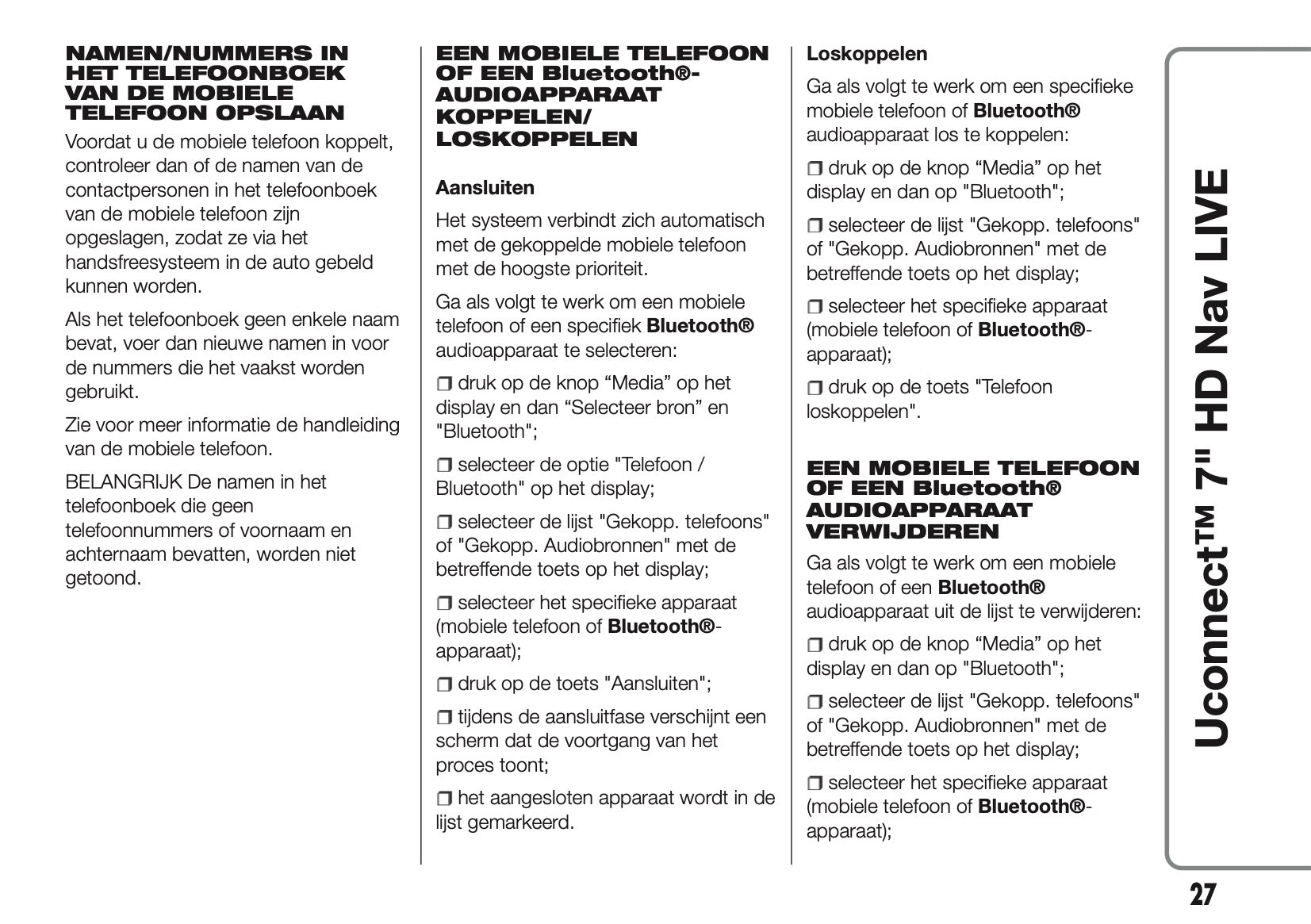 NAMEN/NUMMERS IN HET TELEFOONBOEK VAN DE MOBIELE TELEFOON OPSLAAN

Voordat u de mobiele telefoon koppelt, controleer dan of de namen van de contactpersonen in het telefoonboek van de mobiele telefoon zijn opgeslagen, zodat ze via het handsfreesysteem in de auto gebeld kunnen worden.

Als het telefoonboek geen enkele naam bevat, voer dan nieuwe namen in voor de nummers die het vaakst worden gebruikt.

Zie voor meer informatie de handleiding van de mobiele telefoon.

BELANGRIJK De namen in het telefoonboek die geen telefoonnummers of voornaam en achternaam bevatten, worden niet getoond.

EEN MOBIELE TELEFOON OF EEN Bluetooth®-AUDIOAPPARAAT KOPPELEN/ LOSKOPPELEN

Aansluiten

Het systeem verbindt zich automatisch met de gekoppelde mobiele telefoon met de hoogste prioriteit.

Ga als volgt te werk om een mobiele telefoon of een specifiek Bluetooth® audioapparaat te selecteren:

❒ druk op de knop “Media” op het display en dan “Selecteer bron” en "Bluetooth";

❒ selecteer de optie "Telefoon / Bluetooth" op het display;

❒ selecteer de lijst "Gekopp. telefoons" of "Gekopp. Audiobronnen" met de betreffende toets op het display;

❒ selecteer het specifieke apparaat (mobiele telefoon of Bluetooth®-apparaat);

❒ druk op de toets "Aansluiten";

❒ tijdens de aansluitfase verschijnt een scherm dat de voortgang van het proces toont;

❒ het aangesloten apparaat wordt in de lijst gemarkeerd.

Loskoppelen

Ga als volgt te werk om een specifieke mobiele telefoon of Bluetooth® audioapparaat los te koppelen:

❒ druk op de knop “Media” op het display en dan op "Bluetooth";

❒ selecteer de lijst "Gekopp. telefoons" of "Gekopp. Audiobronnen" met de betreffende toets op het display;

❒ selecteer het specifieke apparaat (mobiele telefoon of Bluetooth®-apparaat);

❒ druk op de toets "Telefoon loskoppelen".

EEN MOBIELE TELEFOON OF EEN Bluetooth® AUDIOAPPARAAT VERWIJDEREN

Ga als volgt te werk om een mobiele telefoon of een Bluetooth® audioapparaat uit de lijst te verwijderen:

❒ druk op de knop “Media” op het display en dan op "Bluetooth";

❒ selecteer de lijst "Gekopp. telefoons" of "Gekopp. Audiobronnen" met de betreffende toets op het display;

❒ selecteer het specifieke apparaat (mobiele telefoon of Bluetooth®-apparaat);

Uconnect™ 7" HD Nav LIVE

27